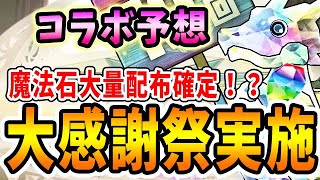 コラボ予想

魔法石大量配布確定！？

大感謝祭実施